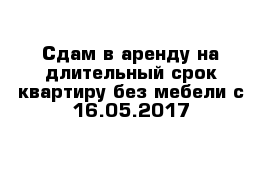 Сдам в аренду на длительный срок квартиру без мебели с 16.05.2017